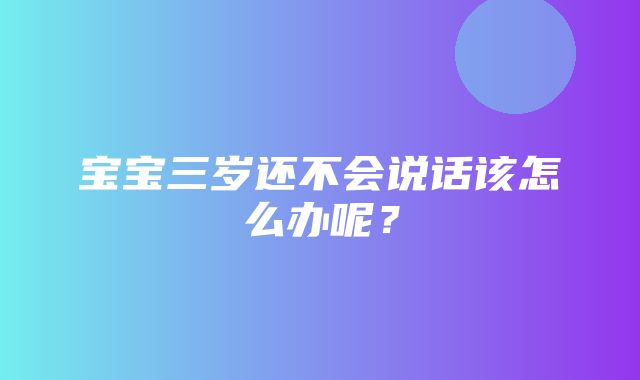 宝宝三岁还不会说话该怎么办呢？